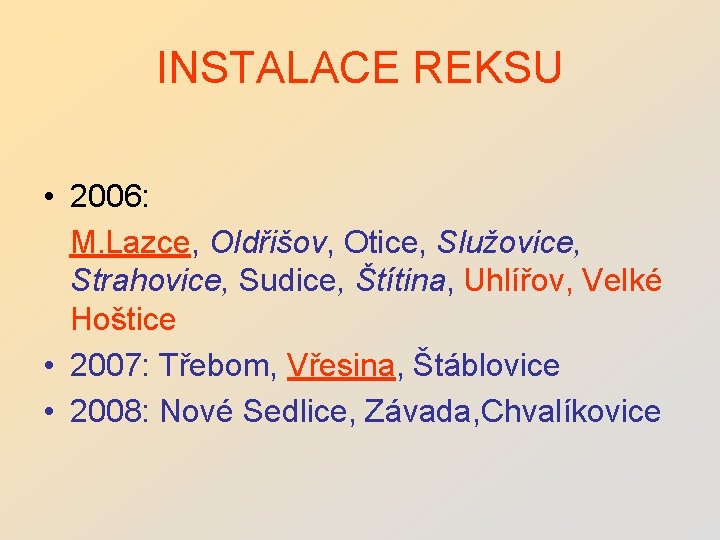 INSTALACE REKSU

• 2006:
M.Lazce, Oldřišov, Otice, Služovice, Strahovice, Sudice, Štítina, Uhlířov, Velké Hoštice
• 2007: Třebom, Vřesina, Štáblovice
• 2008: Nové Sedlice, Závada,Chvalíkovice